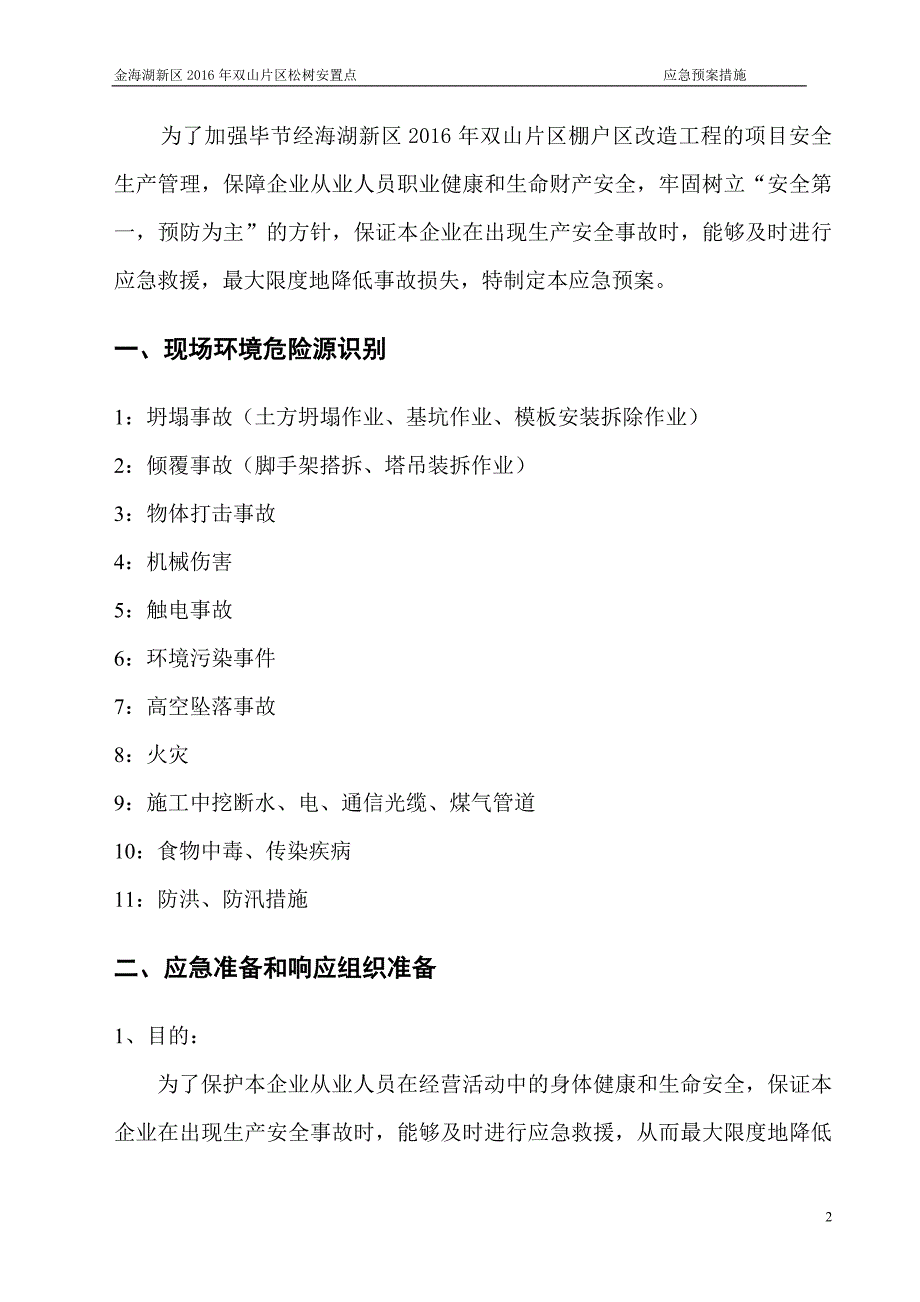 金海湖新区 2016 年双山片区松树安置点　　应急预案措施

为了加强毕节经海湖新区 2016 年双山片区棚户区改造工程的项目安全生产管理，保障企业从业人员职业健康和生命财产安全，牢固树立“安全第一，预防为主”的方针，保证本企业在出现生产安全事故时，能够及时进行应急救援，最大限度地降低事故损失，特制定本应急预案。

一、现场环境危险源识别

1：坍塌事故（土方坍塌作业、基坑作业、模板安装拆除作业）

2：倾覆事故（脚手架搭拆、塔吊装拆作业）

3：物体打击事故

4：机械伤害

5：触电事故

6：环境污染事件

7：高空坠落事故

8：火灾

9：施工中挖断水、电、通信光缆、煤气管道

10：食物中毒、传染疾病

11：防洪、防汛措施

二、应急准备和响应组织准备

1、目的：

为了保护本企业从业人员在经营活动中的身体健康和生命安全，保证本企业在出现生产安全事故时，能够及时进行应急救援，从而最大限度地降低

2